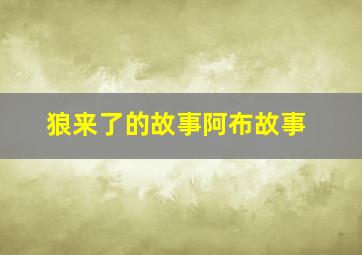 狼来了的故事阿布故事